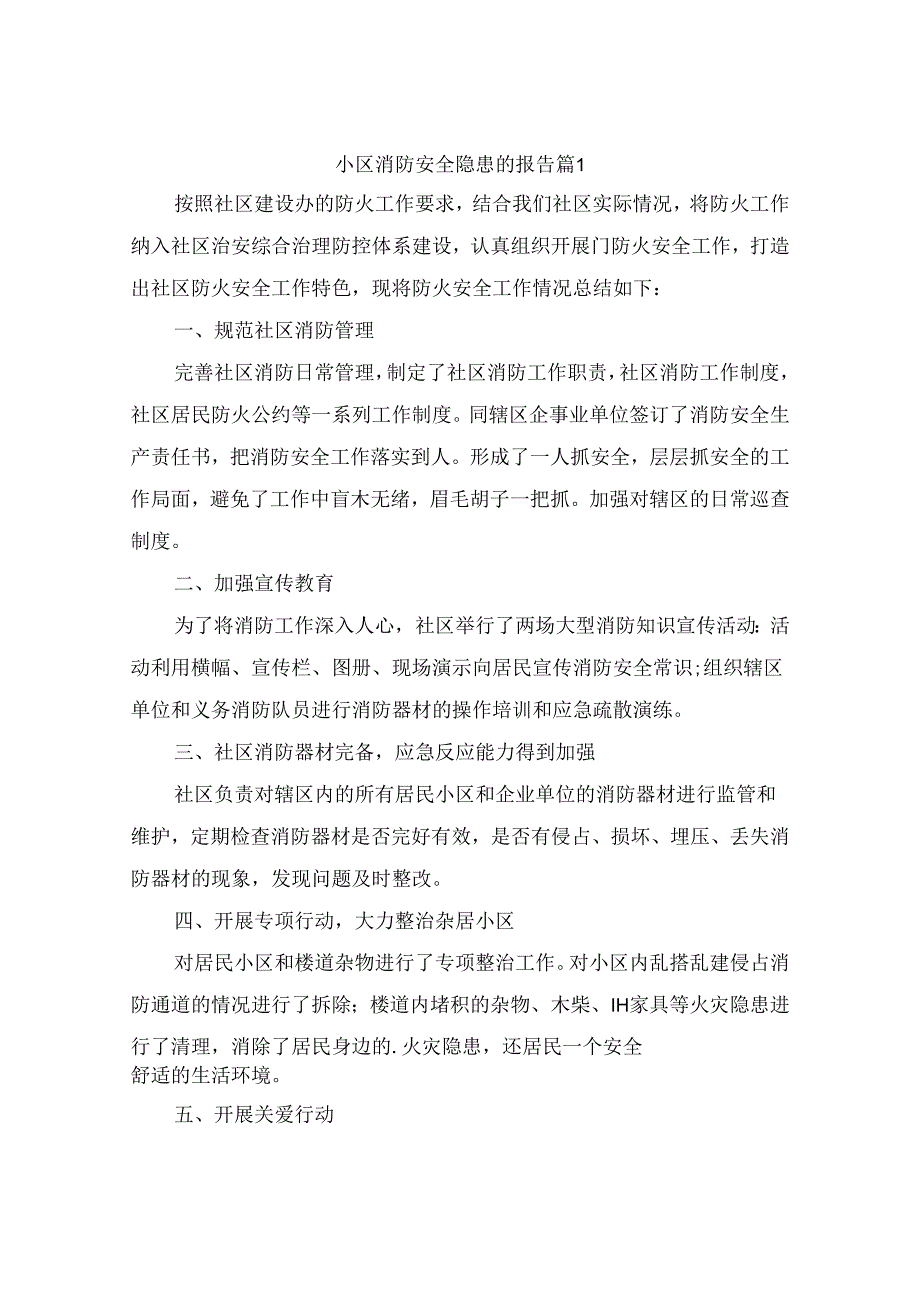 小区消防安全隐患的报告篇1

按照社区建设办的防火工作要求，结合我们社区实际情况，将防火工作纳入社区治安综合治理防控体系建设，认真组织开展门防火安全工作，打造出社区防火安全工作特色，现将防火安全工作情况总结如下：

一、规范社区消防管理

完善社区消防日常管理，制定了社区消防工作职责，社区消防工作制度，社区居民防火公约等一系列工作制度。同辖区企事业单位签订了消防安全生产责任书，把消防安全工作落实到人。形成了一人抓安全，层层抓安全的工作局面，避免了工作中盲木无绪，眉毛胡子一把抓。加强对辖区的日常巡查制度。

二、加强宣传教育

为了将消防工作深入人心，社区举行了两场大型消防知识宣传活动：活动利用横幅、宣传栏、图册、现场演示向居民宣传消防安全常识；组织辖区单位和义务消防队员进行消防器材的操作培训和应急疏散演练。

三、社区消防器材完备，应急反应能力得到加强

社区负责对辖区内的所有居民小区和企业单位的消防器材进行监管和维护，定期检查消防器材是否完好有效，是否有侵占、损坏、埋压、丢失消防器材的现象，发现问题及时整改。

四、开展专项行动，大力整治杂居小区

对居民小区和楼道杂物进行了专项整治工作。对小区内乱搭乱建侵占消防通道的情况进行了拆除；楼道内堵积的杂物、木柴、IH家具等火灾隐患进行了清理，消除了居民身边的.火灾隐患，还居民一个安全舒适的生活环境。

五、开展关爱行动